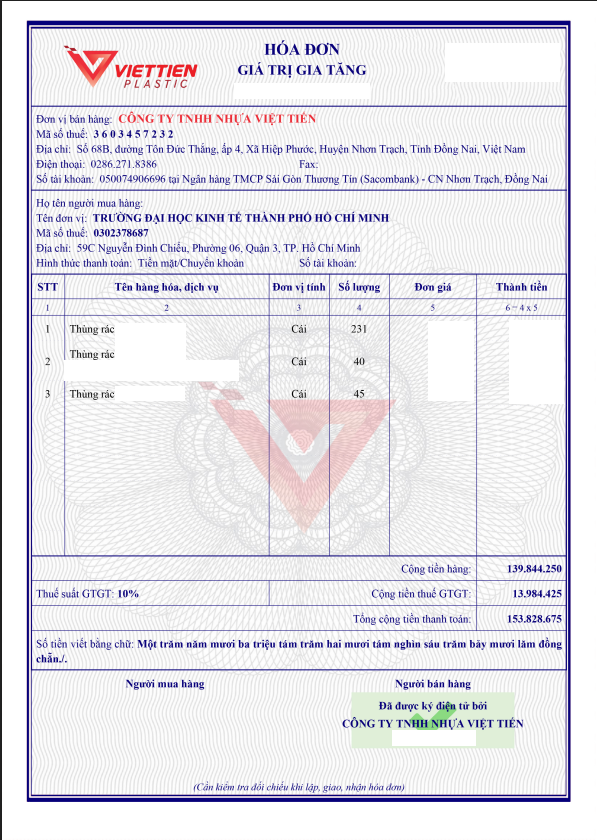 VIETTIEN PLASTIC

HÓA ĐƠN
GIÁ TRỊ GIA TĂNG

Đơn vị bán hàng: CÔNG TY TNHH NHỰA VIỆT TIẾN
Mã số thuế: 3 6 0 3 4 5 7 2 3 2
Địa chỉ: Số 68B, đường Tôn Đức Thắng, ấp 4, Xã Hiệp Phước, Huyện Nhơn Trạch, Tỉnh Đồng Nai, Việt Nam
Điện thoại: 0286.271.8386 Fax:
Số tài khoản: 050074906696 tại Ngân hàng TMCP Sài Gòn Thương Tín (Sacombank) - CN Nhơn Trạch, Đồng Nai

Họ tên người mua hàng:
Tên đơn vị: TRƯỜNG ĐẠI HỌC KINH TẾ THÀNH PHỐ HỒ CHÍ MINH
Mã số thuế: 0302378687
Địa chỉ: 59C Nguyễn Đình Chiểu, Phường 06, Quận 3, TP. Hồ Chí Minh
Hình thức thanh toán: Tiền mặt/Chuyển khoản Số tài khoản:

| STT | Tên hàng hóa, dịch vụ | Đơn vị tính | Số lượng | Đơn giá | Thành tiền |
|---|---|---|---|---|---|
| 1 | 2 | 3 | 4 | 5 | 6 = 4 x 5 |
| 1 | Thùng rác | Cái | 231 | | |
| 2 | Thùng rác | Cái | 40 | | |
| 3 | Thùng rác | Cái | 45 | | |

Cộng tiền hàng: 139.844.250
Thuế suất GTGT: 10% Cộng tiền thuế GTGT: 13.984.425
Tổng cộng tiền thanh toán: 153.828.675

Số tiền viết bằng chữ: Một trăm năm mươi ba triệu tám trăm hai mươi tám nghìn sáu trăm bảy mươi lăm đồng chẵn./.

Người mua hàng

Người bán hàng
Đã được ký điện tử bởi
CÔNG TY TNHH NHỰA VIỆT TIẾN

(Cần kiểm tra đối chiếu khi lập, giao, nhận hóa đơn)